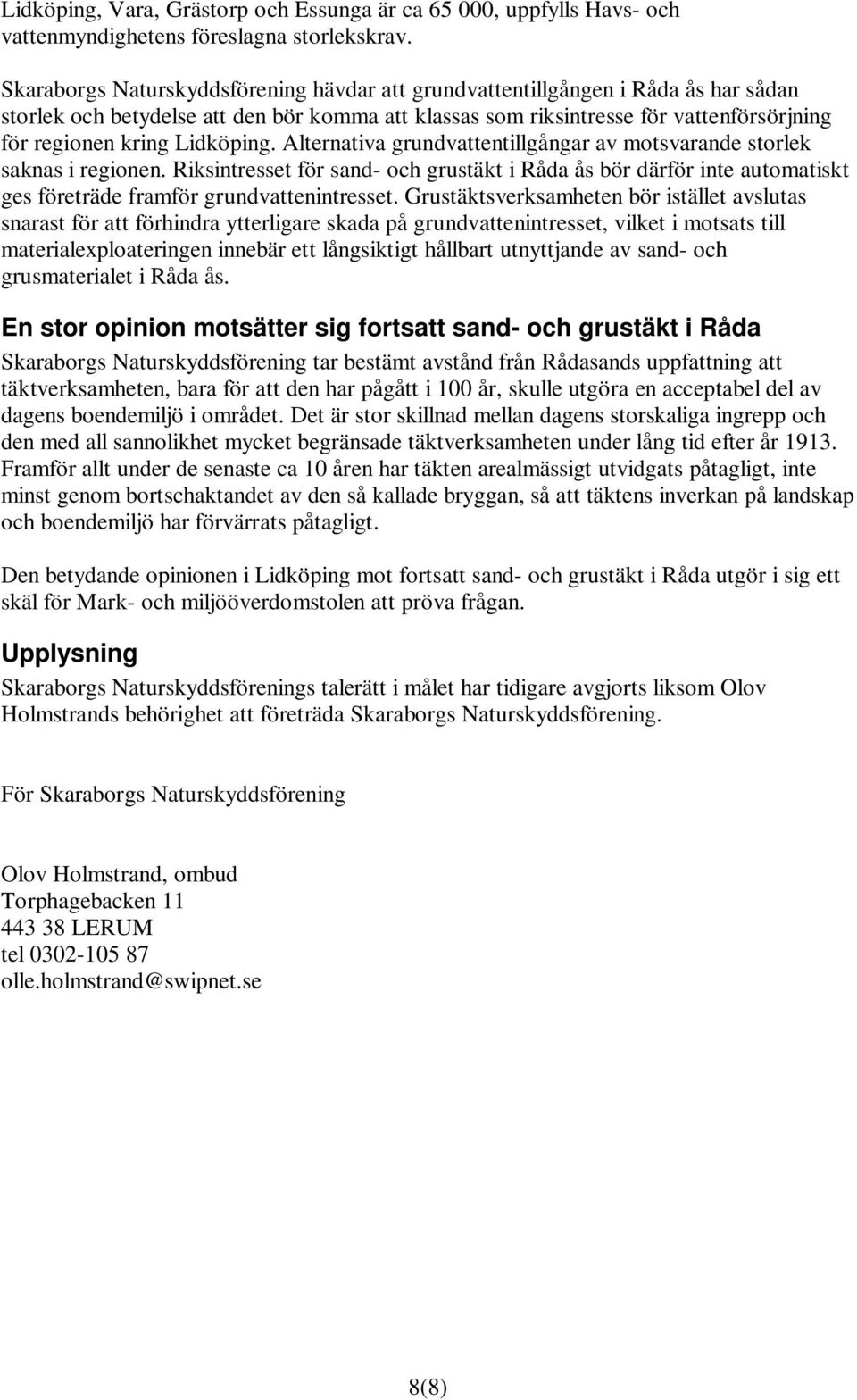 Lidköping, Vara, Grästorp och Essunga är ca 65 000, uppfylls Havs- och vattenmyndighetens föreslagna storlekskrav.

Skaraborgs Naturskyddsförening hävdar att grundvattentillgången i Råda ås har sådan storlek och betydelse att den bör komma att klassas som riksintresse för vattenförsörjning för regionen kring Lidköping. Alternativa grundvattentillgångar av motsvarande storlek saknas i regionen. Riksintresset för sand- och grustäkt i Råda ås bör därför inte automatiskt ges företräde framför grundvattenintresset. Grustäktsverksamheten bör istället avslutas snarast för att förhindra ytterligare skada på grundvattenintresset, vilket i motsats till materialexploateringen innebär ett långsiktigt hållbart utnyttjande av sand- och grusmaterialet i Råda ås.

En stor opinion motsätter sig fortsatt sand- och grustäkt i Råda

Skaraborgs Naturskyddsförening tar bestämt avstånd från Rådasands uppfattning att täktverksamheten, bara för att den har pågått i 100 år, skulle utgöra en acceptabel del av dagens boendemiljö i området. Det är stor skillnad mellan dagens storskaliga ingrepp och den med all sannolikhet mycket begränsade täktverksamheten under lång tid efter år 1913. Framför allt under de senaste ca 10 åren har täkten arealmässigt utvidgats påtagligt, inte minst genom bortschaktandet av den så kallade bryggan, så att täktens inverkan på landskap och boendemiljö har förvärrats påtagligt.

Den betydande opinionen i Lidköping mot fortsatt sand- och grustäkt i Råda utgör i sig ett skäl för Mark- och miljööverdomstolen att pröva frågan.

Upplysning

Skaraborgs Naturskyddsförenings talerätt i målet har tidigare avgjorts liksom Olov Holmstrands behörighet att företräda Skaraborgs Naturskyddsförening.

För Skaraborgs Naturskyddsförening

Olov Holmstrand, ombud
Torphagebacken 11
443 38 LERUM
tel 0302-105 87
olle.holmstrand@swipnet.se

8(8)